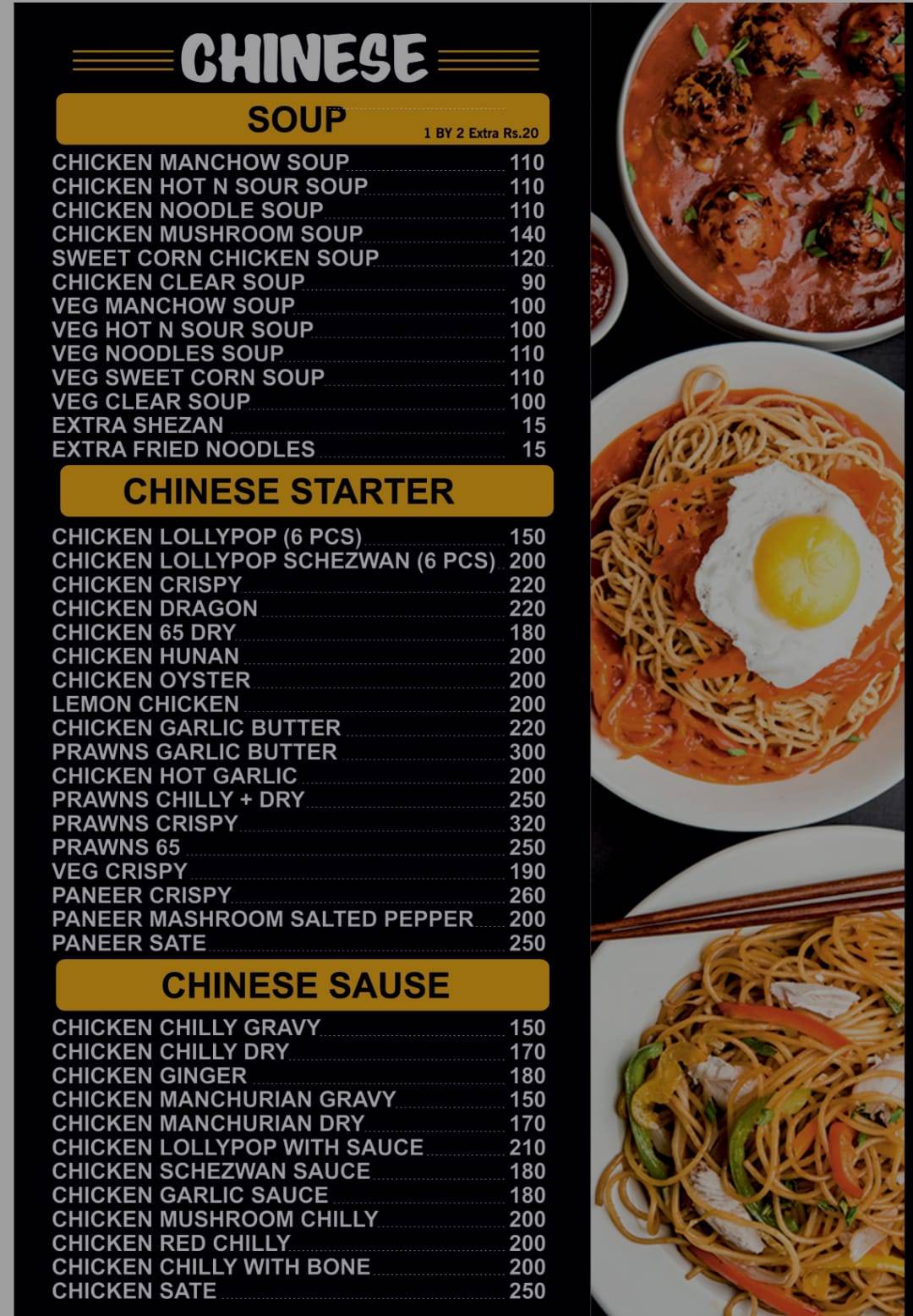 CHINESE

SOUP
1 BY 2 Extra Rs.20

CHICKEN MANCHOW SOUP 110
CHICKEN HOT N SOUR SOUP 110
CHICKEN NOODLE SOUP 110
CHICKEN MUSHROOM SOUP 140
SWEET CORN CHICKEN SOUP 120
CHICKEN CLEAR SOUP 90
VEG MANCHOW SOUP 100
VEG HOT N SOUR SOUP 100
VEG NOODLES SOUP 110
VEG SWEET CORN SOUP 110
VEG CLEAR SOUP 100
EXTRA SHEZAN 15
EXTRA FRIED NOODLES 15

CHINESE STARTER

CHICKEN LOLLYPOP (6 PCS) 150
CHICKEN LOLLYPOP SCHEZWAN (6 PCS) 200
CHICKEN CRISPY 220
CHICKEN DRAGON 220
CHICKEN 65 DRY 180
CHICKEN HUNAN 200
CHICKEN OYSTER 200
LEMON CHICKEN 200
CHICKEN GARLIC BUTTER 220
PRAWNS GARLIC BUTTER 300
CHICKEN HOT GARLIC 200
PRAWNS CHILLY + DRY 250
PRAWNS CRISPY 320
PRAWNS 65 250
VEG CRISPY 190
PANEER CRISPY 260
PANEER MASHROOM SALTED PEPPER 200
PANEER SATE 250

CHINESE SAUSE

CHICKEN CHILLY GRAVY 150
CHICKEN CHILLY DRY 170
CHICKEN GINGER 180
CHICKEN MANCHURIAN GRAVY 150
CHICKEN MANCHURIAN DRY 170
CHICKEN LOLLYPOP WITH SAUCE 210
CHICKEN SCHEZWAN SAUCE 180
CHICKEN GARLIC SAUCE 180
CHICKEN MUSHROOM CHILLY 200
CHICKEN RED CHILLY 200
CHICKEN CHILLY WITH BONE 200
CHICKEN SATE 250